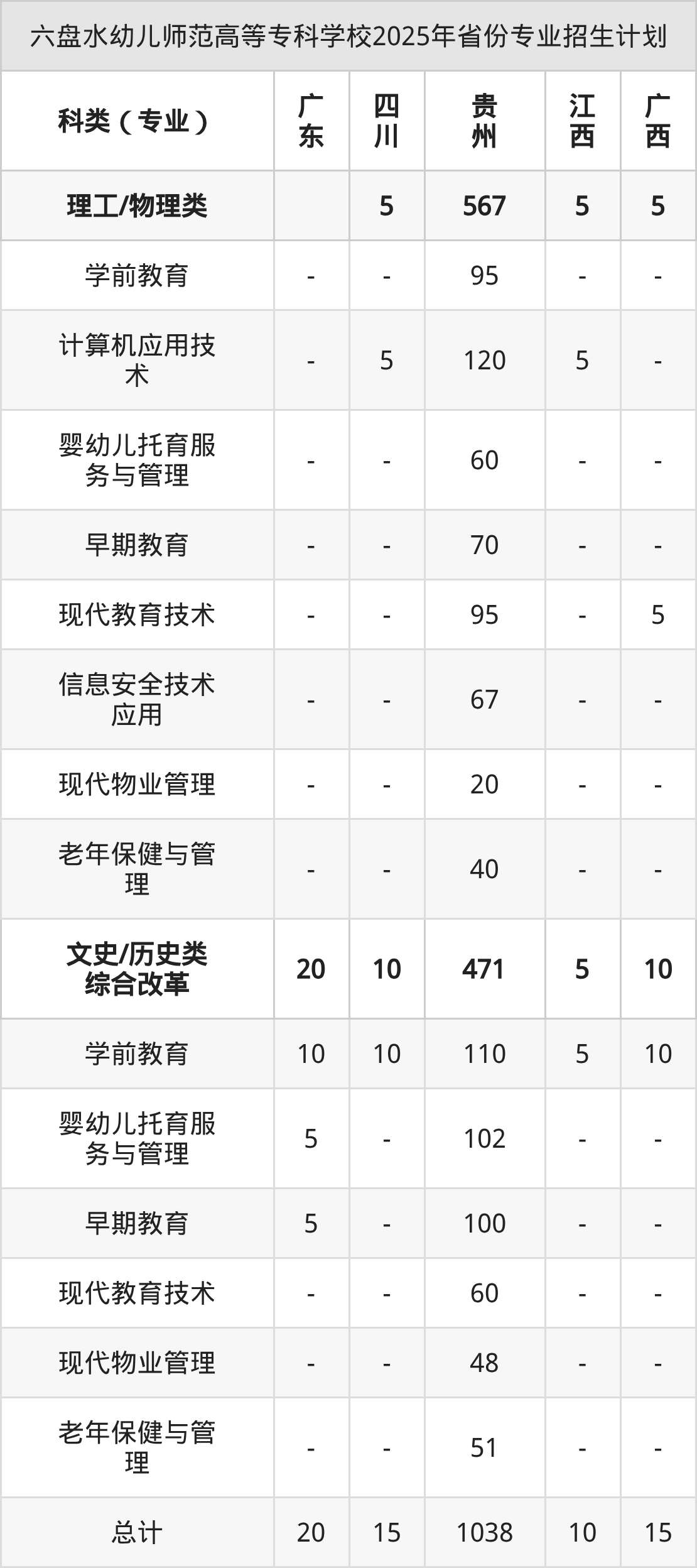 六盘水幼儿师范高等专科学校2025年省份专业招生计划

| 科类（专业） | 广东 | 四川 | 贵州 | 江西 | 广西 |
|---|---|---|---|---|---|
| 理工/物理类 | | 5 | 567 | 5 | 5 |
| 学前教育 | - | - | 95 | - | - |
| 计算机应用技术 | - | 5 | 120 | 5 | - |
| 婴幼儿托育服务与管理 | - | - | 60 | - | - |
| 早期教育 | - | - | 70 | - | - |
| 现代教育技术 | - | - | 95 | - | 5 |
| 信息安全技术应用 | - | - | 67 | - | - |
| 现代物业管理 | - | - | 20 | - | - |
| 老年保健与管理 | - | - | 40 | - | - |
| 文史/历史类综合改革 | 20 | 10 | 471 | 5 | 10 |
| 学前教育 | 10 | 10 | 110 | 5 | 10 |
| 婴幼儿托育服务与管理 | 5 | - | 102 | - | - |
| 早期教育 | 5 | - | 100 | - | - |
| 现代教育技术 | - | - | 60 | - | - |
| 现代物业管理 | - | - | 48 | - | - |
| 老年保健与管理 | - | - | 51 | - | - |
| 总计 | 20 | 15 | 1038 | 10 | 15 |